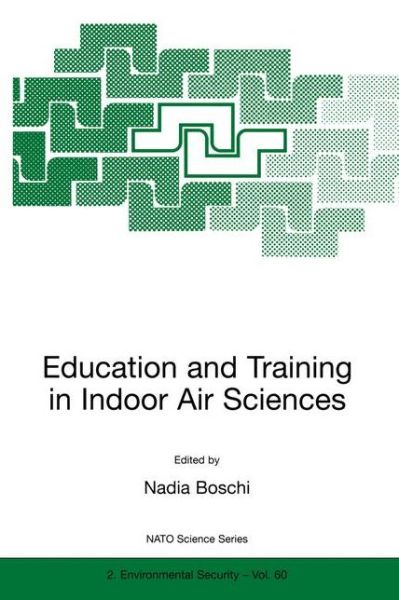 Education and Training in Indoor Air Sciences

Edited by

Nadia Boschi

NATO Science Series

2. Environmental Security – Vol. 60